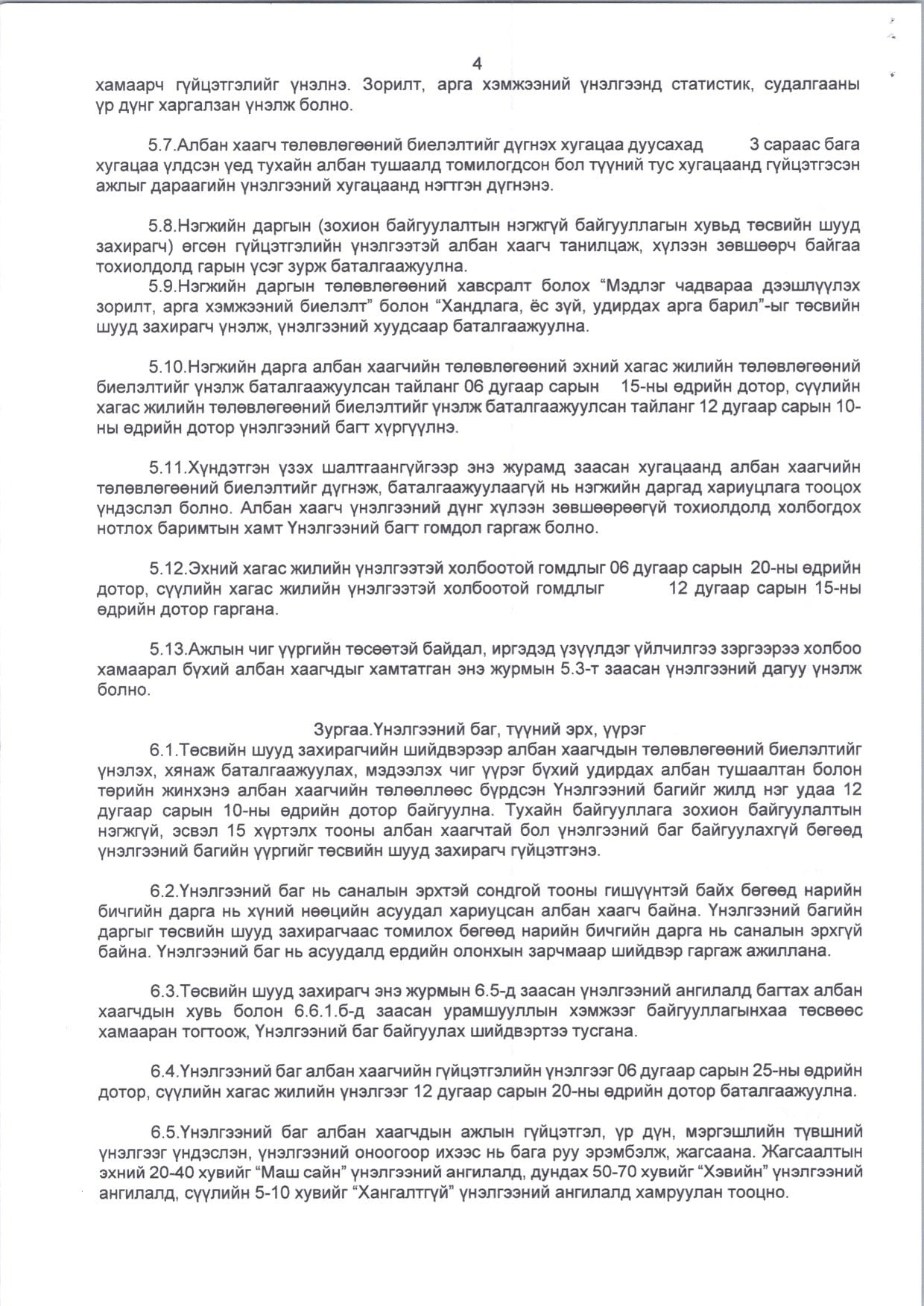 4

хамаарч гүйцэтгэлийг үнэлнэ. Зорилт, арга хэмжээний үнэлгээнд статистик, судалгааны үр дүнг харгалзан үнэлж болно.

5.7.Албан хаагч төлөвлөгөөний биелэлтийг дүгнэх хугацаа дуусахад 3 сараас бага хугацаа үлдсэн үед тухайн албан тушаалд томилогдсон бол түүний тус хугацаанд гүйцэтгэсэн ажлыг дараагийн үнэлгээний хугацаанд нэгтгэн дүгнэнэ.

5.8.Нэгжийн даргын (зохион байгуулалтын нэгжгүй байгууллагын хувьд төсвийн шууд захирагч) өгсөн гүйцэтгэлийн үнэлгээтэй албан хаагч танилцаж, хүлээн зөвшөөрч байгаа тохиолдолд гарын үсэг зурж баталгаажуулна.

5.9.Нэгжийн даргын төлөвлөгөөний хавсралт болох “Мэдлэг чадвараа дээшлүүлэх зорилт, арга хэмжээний биелэлт” болон “Хандлага, ёс зүй, удирдах арга барил”-ыг төсвийн шууд захирагч үнэлж, үнэлгээний хуудсаар баталгаажуулна.

5.10.Нэгжийн дарга албан хаагчийн төлөвлөгөөний эхний хагас жилийн төлөвлөгөөний биелэлтийг үнэлж баталгаажуулсан тайланг 06 дугаар сарын 15-ны өдрийн дотор, сүүлийн хагас жилийн төлөвлөгөөний биелэлтийг үнэлж баталгаажуулсан тайланг 12 дугаар сарын 10-ны өдрийн дотор үнэлгээний багт хүргүүлнэ.

5.11.Хүндэтгэн үзэх шалтгаангүйгээр энэ журамд заасан хугацаанд албан хаагчийн төлөвлөгөөний биелэлтийг дүгнэж, баталгаажуулаагүй нь нэгжийн даргад хариуцлага тооцох үндэслэл болно. Албан хаагч үнэлгээний дүнг хүлээн зөвшөөрөөгүй тохиолдолд холбогдох нотлох баримтын хамт Үнэлгээний багт гомдол гаргаж болно.

5.12.Эхний хагас жилийн үнэлгээтэй холбоотой гомдлыг 06 дугаар сарын 20-ны өдрийн дотор, сүүлийн хагас жилийн үнэлгээтэй холбоотой гомдлыг 12 дугаар сарын 15-ны өдрийн дотор гаргана.

5.13.Ажлын чиг үүргийн төсөөтэй байдал, иргэдэд үзүүлдэг үйлчилгээ зэргээрээ холбоо хамаарал бүхий албан хаагчдыг хамтатган энэ журмын 5.3-т заасан үнэлгээний дагуу үнэлж болно.

Зургаа.Үнэлгээний баг, түүний эрх, үүрэг

6.1.Төсвийн шууд захирагчийн шийдвэрээр албан хаагчдын төлөвлөгөөний биелэлтийг үнэлэх, хянаж баталгаажуулах, мэдээлэх чиг үүрэг бүхий удирдах албан тушаалтан болон төрийн жинхэнэ албан хаагчийн төлөөллөөс бүрдсэн Үнэлгээний багийг жилд нэг удаа 12 дугаар сарын 10-ны өдрийн дотор байгуулна. Тухайн байгууллага зохион байгуулалтын нэгжгүй, эсвэл 15 хүртэлх тооны албан хаагчтай бол үнэлгээний баг байгуулахгүй бөгөөд үнэлгээний багийн үүргийг төсвийн шууд захирагч гүйцэтгэнэ.

6.2.Үнэлгээний баг нь саналын эрхтэй сондгой тооны гишүүнтэй байх бөгөөд нарийн бичгийн дарга нь хүний нөөцийн асуудал хариуцсан албан хаагч байна. Үнэлгээний багийн даргыг төсвийн шууд захирагчаас томилох бөгөөд нарийн бичгийн дарга нь саналын эрхгүй байна. Үнэлгээний баг нь асуудалд ердийн олонхын зарчмаар шийдвэр гаргаж ажиллана.

6.3.Төсвийн шууд захирагч энэ журмын 6.5-д заасан үнэлгээний ангилалд багтах албан хаагчдын хувь болон 6.6.1.б-д заасан урамшууллын хэмжээг байгууллагынхаа төсвөөс хамааран тогтоож, Үнэлгээний баг байгуулах шийдвэртээ тусгана.

6.4.Үнэлгээний баг албан хаагчийн гүйцэтгэлийн үнэлгээг 06 дугаар сарын 25-ны өдрийн дотор, сүүлийн хагас жилийн үнэлгээг 12 дугаар сарын 20-ны өдрийн дотор баталгаажуулна.

6.5.Үнэлгээний баг албан хаагчдын ажлын гүйцэтгэл, үр дүн, мэргэшлийн түвшний үнэлгээг үндэслэн, үнэлгээний оноогоор ихээс нь бага руу эрэмбэлж, жагсаана. Жагсаалтын эхний 20-40 хувийг “Маш сайн” үнэлгээний ангилалд, дундах 50-70 хувийг “Хэвийн” үнэлгээний ангилалд, сүүлийн 5-10 хувийг “Хангалтгүй” үнэлгээний ангилалд хамруулан тооцно.